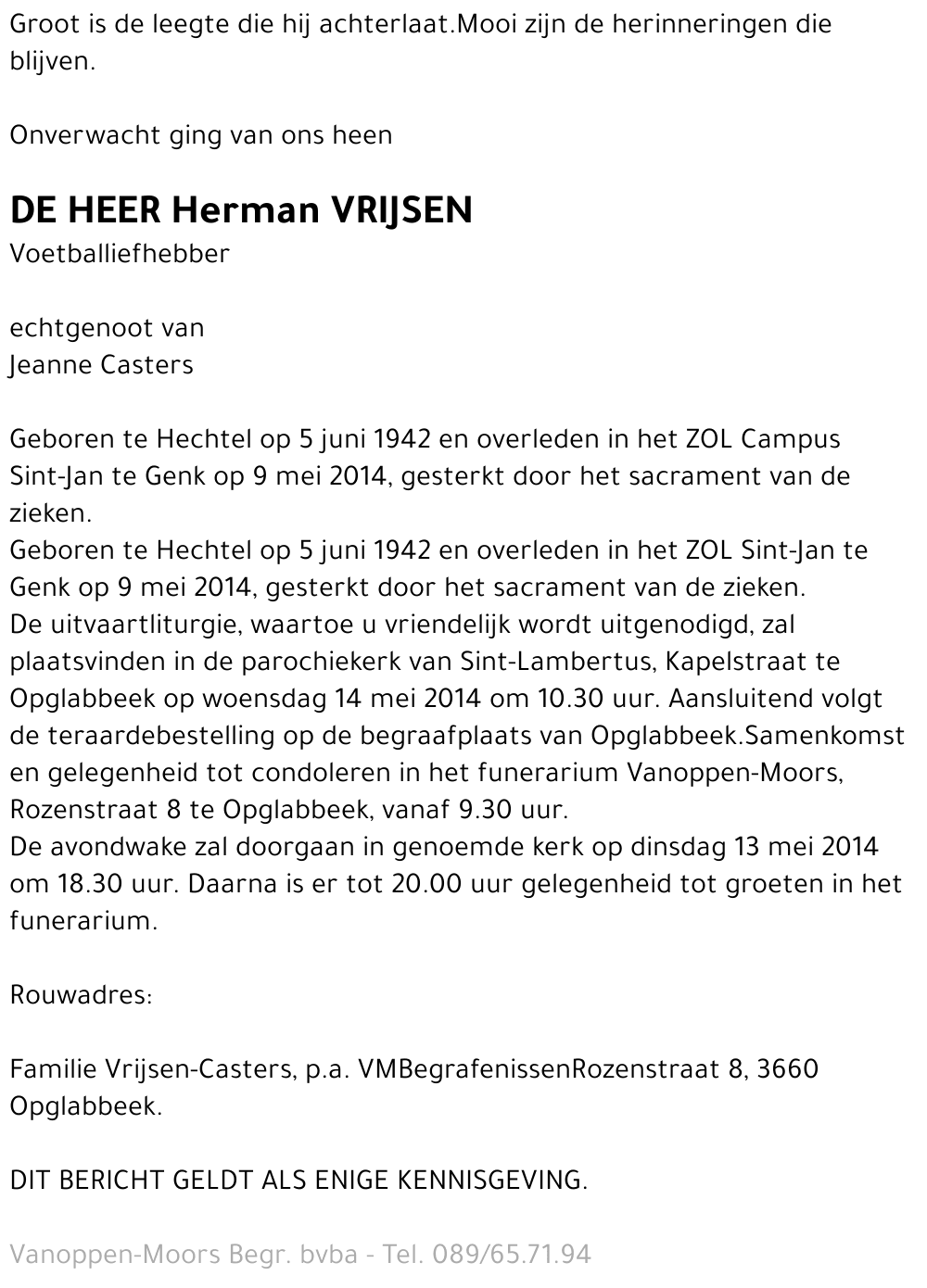 Groot is de leegte die hij achterlaat.Mooi zijn de herinneringen die blijven.

Onverwacht ging van ons heen

DE HEER Herman VRIJSEN
Voetballiefhebber

echtgenoot van
Jeanne Casters

Geboren te Hechtel op 5 juni 1942 en overleden in het ZOL Campus Sint-Jan te Genk op 9 mei 2014, gesterkt door het sacrament van de zieken.
Geboren te Hechtel op 5 juni 1942 en overleden in het ZOL Sint-Jan te Genk op 9 mei 2014, gesterkt door het sacrament van de zieken.
De uitvaartliturgie, waartoe u vriendelijk wordt uitgenodigd, zal plaatsvinden in de parochiekerk van Sint-Lambertus, Kapelstraat te Opglabbeek op woensdag 14 mei 2014 om 10.30 uur. Aansluitend volgt de teraardebestelling op de begraafplaats van Opglabbeek.Samenkomst en gelegenheid tot condoleren in het funerarium Vanoppen-Moors, Rozenstraat 8 te Opglabbeek, vanaf 9.30 uur.
De avondwake zal doorgaan in genoemde kerk op dinsdag 13 mei 2014 om 18.30 uur. Daarna is er tot 20.00 uur gelegenheid tot groeten in het funerarium.

Rouwadres:

Familie Vrijsen-Casters, p.a. VMBegrafenissenRozenstraat 8, 3660 Opglabbeek.

DIT BERICHT GELDT ALS ENIGE KENNISGEVING.

Vanoppen-Moors Begr. bvba - Tel. 089/65.71.94